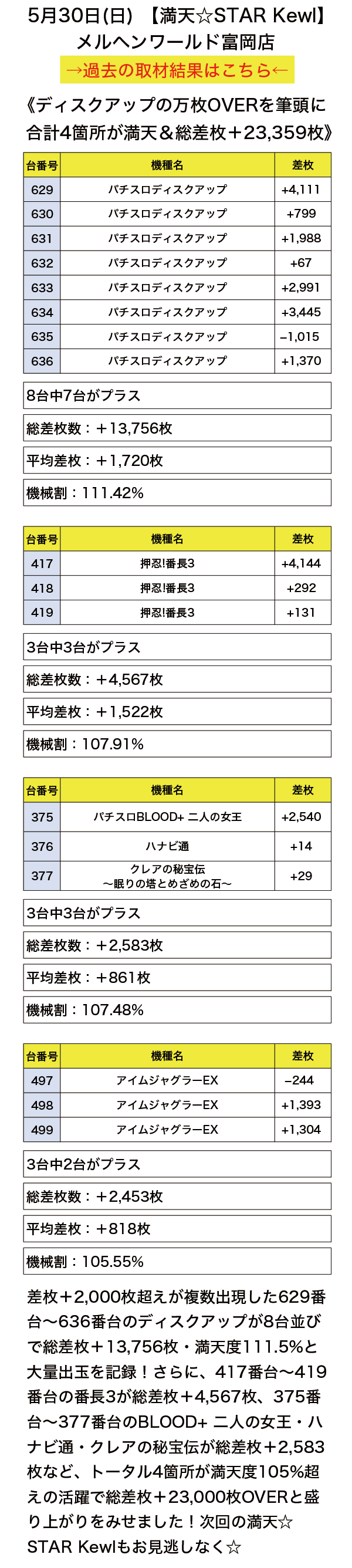 5月30日(日) 【満天☆STAR Kewl】
メルヘンワールド富岡店
→過去の取材結果はこちら←

《ディスクアップの万枚OVERを筆頭に合計4箇所が満天＆総差枚＋23,359枚》

| 台番号 | 機種名 | 差枚 |
|---|---|---|
| 629 | パチスロディスクアップ | +4,111 |
| 630 | パチスロディスクアップ | +799 |
| 631 | パチスロディスクアップ | +1,988 |
| 632 | パチスロディスクアップ | +67 |
| 633 | パチスロディスクアップ | +2,991 |
| 634 | パチスロディスクアップ | +3,445 |
| 635 | パチスロディスクアップ | −1,015 |
| 636 | パチスロディスクアップ | +1,370 |

8台中7台がプラス

総差枚数：＋13,756枚

平均差枚：＋1,720枚

機械割：111.42%

| 台番号 | 機種名 | 差枚 |
|---|---|---|
| 417 | 押忍!番長3 | +4,144 |
| 418 | 押忍!番長3 | +292 |
| 419 | 押忍!番長3 | +131 |

3台中3台がプラス

総差枚数：＋4,567枚

平均差枚：＋1,522枚

機械割：107.91%

| 台番号 | 機種名 | 差枚 |
|---|---|---|
| 375 | パチスロBLOOD+ 二人の女王 | +2,540 |
| 376 | ハナビ通 | +14 |
| 377 | クレアの秘宝伝 〜眠りの塔とめざめの石〜 | +29 |

3台中3台がプラス

総差枚数：＋2,583枚

平均差枚：＋861枚

機械割：107.48%

| 台番号 | 機種名 | 差枚 |
|---|---|---|
| 497 | アイムジャグラーEX | −244 |
| 498 | アイムジャグラーEX | +1,393 |
| 499 | アイムジャグラーEX | +1,304 |

3台中2台がプラス

総差枚数：＋2,453枚

平均差枚：＋818枚

機械割：105.55%

差枚＋2,000枚超えが複数出現した629番台〜636番台のディスクアップが8台並びで総差枚＋13,756枚・満天度111.5%と大量出玉を記録！さらに、417番台〜419番台の番長3が総差枚＋4,567枚、375番台〜377番台のBLOOD+ 二人の女王・ハナビ通・クレアの秘宝伝が総差枚＋2,583枚など、トータル4箇所が満天度105%超えの活躍で総差枚＋23,000枚OVERと盛り上がりをみせました！次回の満天☆STAR Kewlもお見逃しなく☆